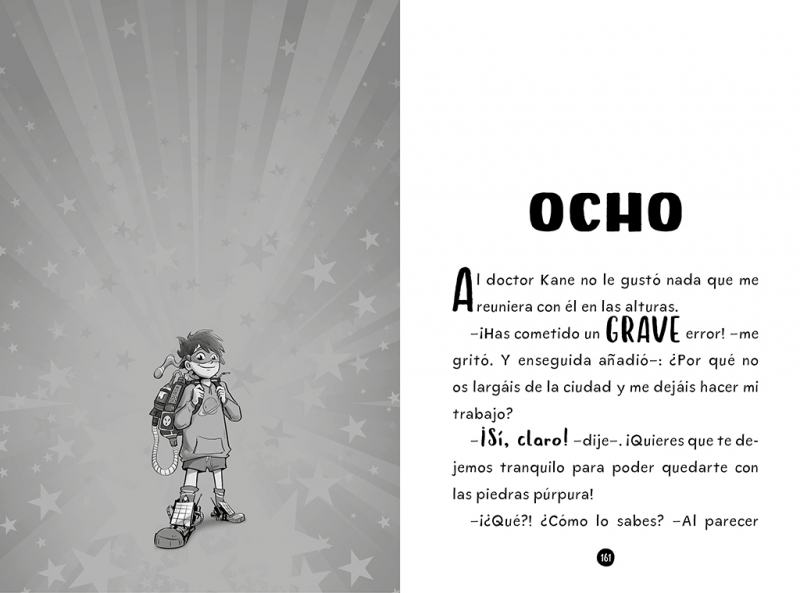 OCHO

Al doctor Kane no le gustó nada que me reuniera con él en las alturas.

–¡Has cometido un GRAVE error! –me gritó. Y enseguida añadió–: ¿Por qué no os largáis de la ciudad y me dejáis hacer mi trabajo?

–¡Sí, claro! –dije–. ¡Quieres que te dejemos tranquilo para poder quedarte con las piedras púrpura!

–¡¿Qué?! ¿Cómo lo sabes? –Al parecer

161